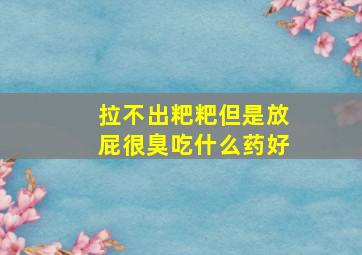 拉不出粑粑但是放屁很臭吃什么药好